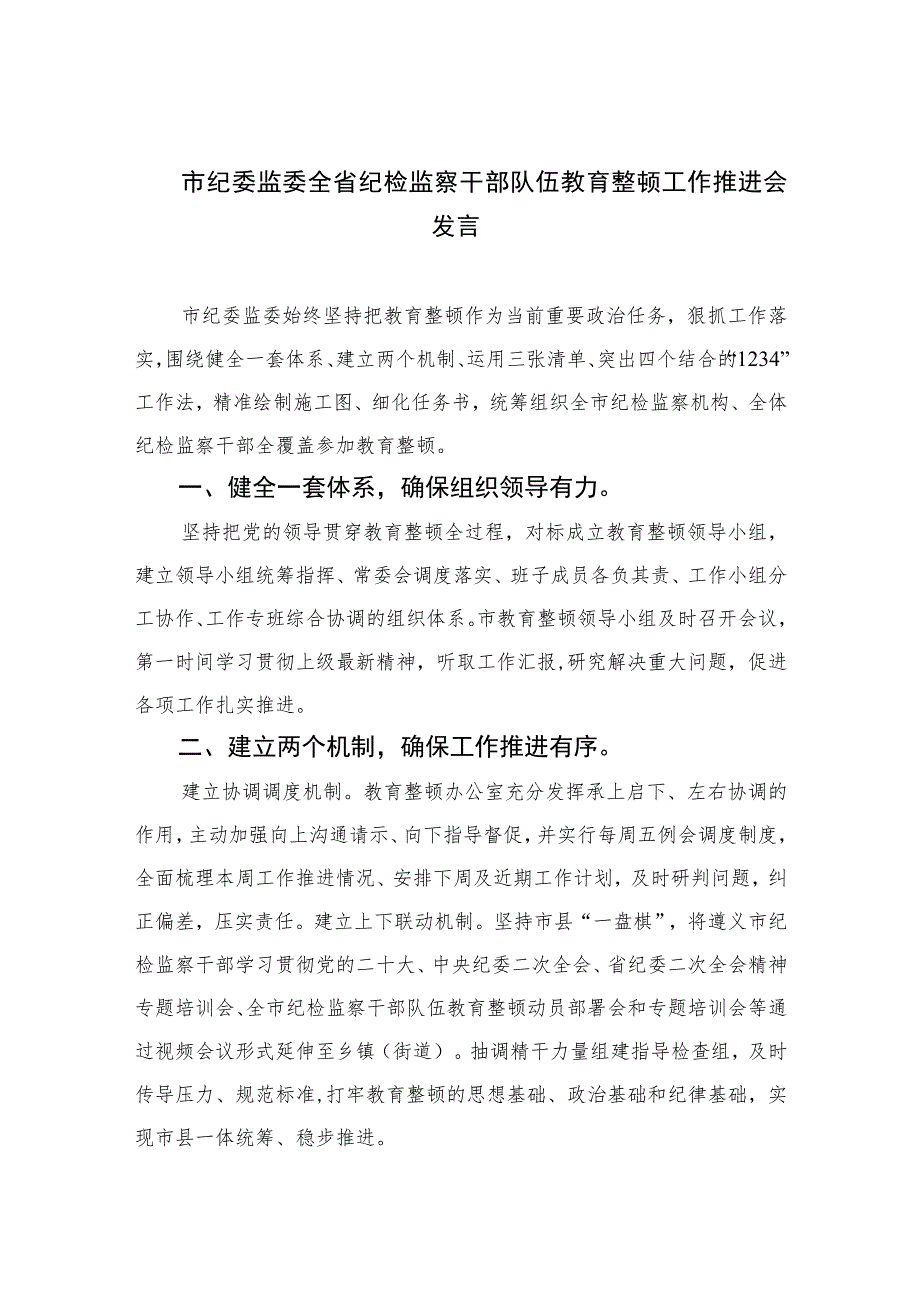 市纪委监委全省纪检监察干部队伍教育整顿工作推进会发言

市纪委监委始终坚持把教育整顿作为当前重要政治任务，狠抓工作落实，围绕健全一套体系、建立两个机制、运用三张清单、突出四个结合的1234”工作法，精准绘制施工图、细化任务书，统筹组织全市纪检监察机构、全体纪检监察干部全覆盖参加教育整顿。

一、健全一套体系，确保组织领导有力。

坚持把党的领导贯穿教育整顿全过程，对标成立教育整顿领导小组，建立领导小组统筹指挥、常委会调度落实、班子成员各负其责、工作小组分工协作、工作专班综合协调的组织体系。市教育整顿领导小组及时召开会议，第一时间学习贯彻上级最新精神，听取工作汇报，研究解决重大问题，促进各项工作扎实推进。

二、建立两个机制，确保工作推进有序。

建立协调调度机制。教育整顿办公室充分发挥承上启下、左右协调的作用，主动加强向上沟通请示、向下指导督促，并实行每周五例会调度制度，全面梳理本周工作推进情况、安排下周及近期工作计划，及时研判问题，纠正偏差，压实责任。建立上下联动机制。坚持市县“一盘棋”，将遵义市纪检监察干部学习贯彻党的二十大、中央纪委二次全会、省纪委二次全会精神专题培训会、全市纪检监察干部队伍教育整顿动员部署会和专题培训会等通过视频会议形式延伸至乡镇（街道）。抽调精干力量组建指导检查组，及时传导压力、规范标准，打牢教育整顿的思想基础、政治基础和纪律基础，实现市县一体统筹、稳步推进。